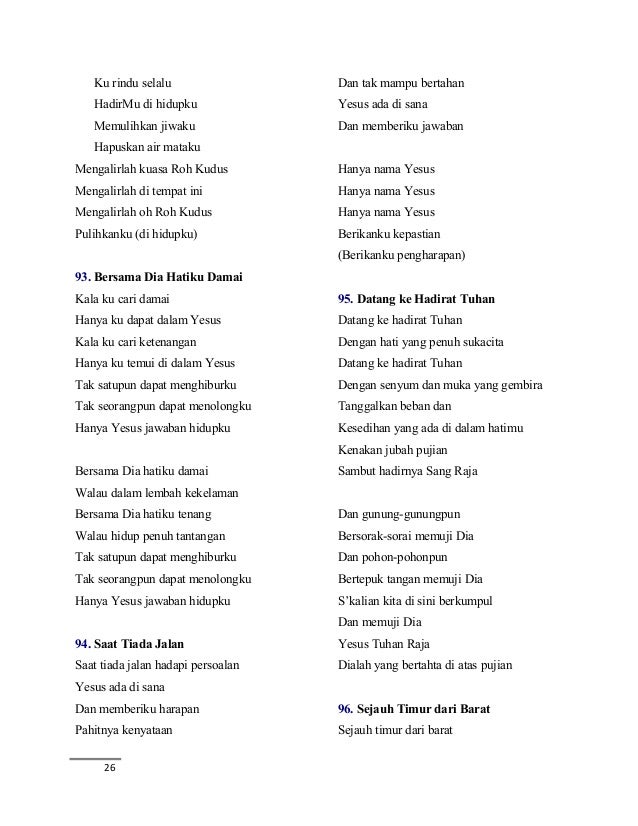 Ku rindu selalu
HadirMu di hidupku
Memulihkan jiwaku
Hapuskan air mataku
Mengalirlah kuasa Roh Kudus
Mengalirlah di tempat ini
Mengalirlah oh Roh Kudus
Pulihkanku (di hidupku)

93. Bersama Dia Hatiku Damai
Kala ku cari damai
Hanya ku dapat dalam Yesus
Kala ku cari ketenangan
Hanya ku temui di dalam Yesus
Tak satupun dapat menghiburku
Tak seorangpun dapat menolongku
Hanya Yesus jawaban hidupku

Bersama Dia hatiku damai
Walau dalam lembah kekelaman
Bersama Dia hatiku tenang
Walau hidup penuh tantangan
Tak satupun dapat menghiburku
Tak seorangpun dapat menolongku
Hanya Yesus jawaban hidupku

94. Saat Tiada Jalan
Saat tiada jalan hadapi persoalan
Yesus ada di sana
Dan memberiku harapan
Pahitnya kenyataan

Dan tak mampu bertahan
Yesus ada di sana
Dan memberiku jawaban

Hanya nama Yesus
Hanya nama Yesus
Hanya nama Yesus
Berikanku kepastian
(Berikanku pengharapan)

95. Datang ke Hadirat Tuhan
Datang ke hadirat Tuhan
Dengan hati yang penuh sukacita
Datang ke hadirat Tuhan
Dengan senyum dan muka yang gembira
Tanggalkan beban dan
Kesedihan yang ada di dalam hatimu
Kenakan jubah pujian
Sambut hadirnya Sang Raja

Dan gunung-gunungpun
Bersorak-sorai memuji Dia
Dan pohon-pohonpun
Bertepuk tangan memuji Dia
S'kalian kita di sini berkumpul
Dan memuji Dia
Yesus Tuhan Raja
Dialah yang bertahta di atas pujian

96. Sejauh Timur dari Barat
Sejauh timur dari barat

26